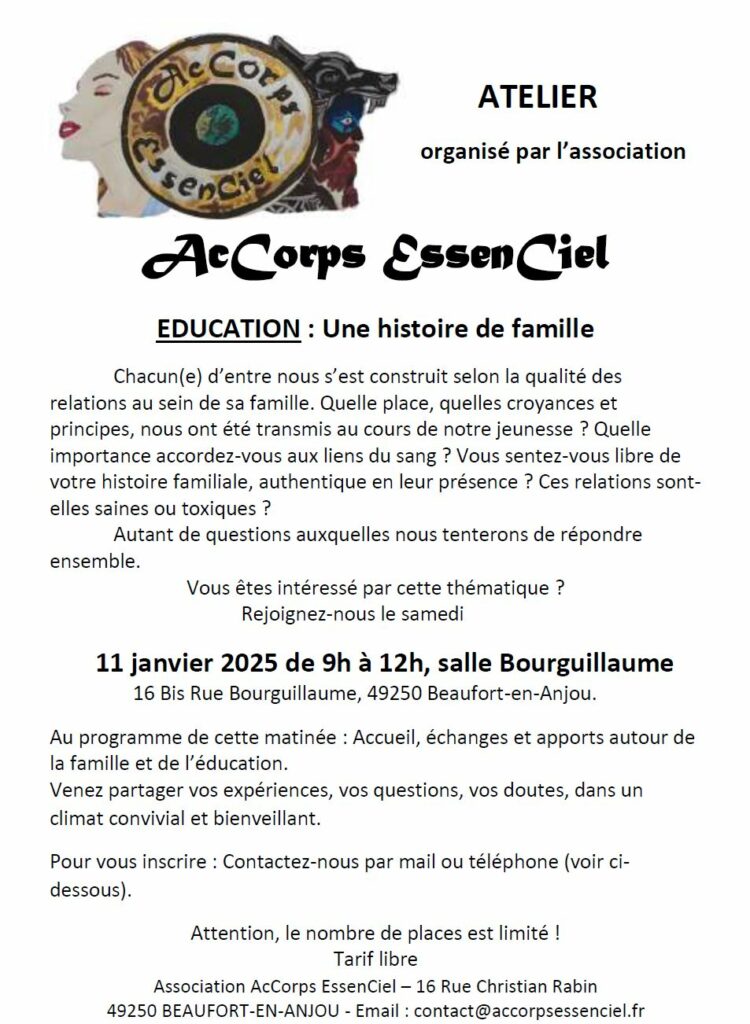 AcCorps EssenCiel

ATELIER

organisé par l'association

AcCorps EssenCiel

EDUCATION : Une histoire de famille

Chacun(e) d'entre nous s'est construit selon la qualité des relations au sein de sa famille. Quelle place, quelles croyances et principes, nous ont été transmis au cours de notre jeunesse ? Quelle importance accordez-vous aux liens du sang ? Vous sentez-vous libre de votre histoire familiale, authentique en leur présence ? Ces relations sont-elles saines ou toxiques ?

Autant de questions auxquelles nous tenterons de répondre ensemble.

Vous êtes intéressé par cette thématique ?
Rejoignez-nous le samedi

11 janvier 2025 de 9h à 12h, salle Bourguillaume
16 Bis Rue Bourguillaume, 49250 Beaufort-en-Anjou.

Au programme de cette matinée : Accueil, échanges et apports autour de la famille et de l'éducation.
Venez partager vos expériences, vos questions, vos doutes, dans un climat convivial et bienveillant.

Pour vous inscrire : Contactez-nous par mail ou téléphone (voir ci-dessous).

Attention, le nombre de places est limité !
Tarif libre
Association AcCorps EssenCiel – 16 Rue Christian Rabin
49250 BEAUFORT-EN-ANJOU - Email : contact@accorpsessenciel.fr